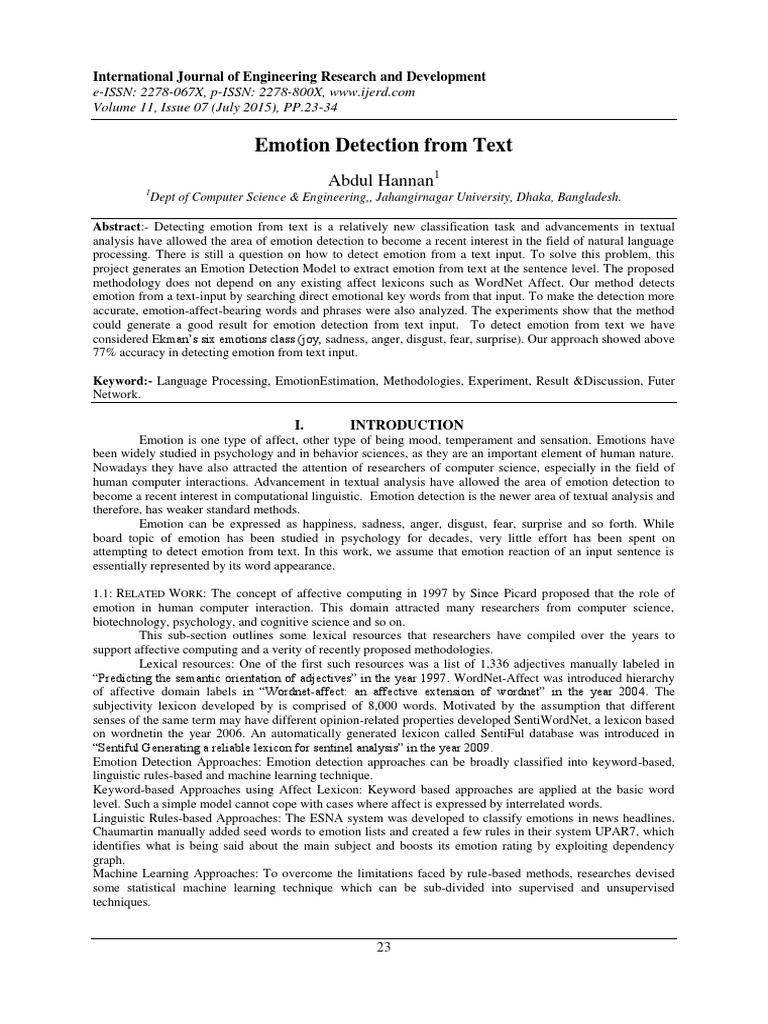 International Journal of Engineering Research and Development
e-ISSN: 2278-067X, p-ISSN: 2278-800X, www.ijerd.com
Volume 11, Issue 07 (July 2015), PP.23-34

Emotion Detection from Text

Abdul Hannan$^1$

$^1$Dept of Computer Science & Engineering,, Jahangirnagar University, Dhaka, Bangladesh.

Abstract:- Detecting emotion from text is a relatively new classification task and advancements in textual analysis have allowed the area of emotion detection to become a recent interest in the field of natural language processing. There is still a question on how to detect emotion from a text input. To solve this problem, this project generates an Emotion Detection Model to extract emotion from text at the sentence level. The proposed methodology does not depend on any existing affect lexicons such as WordNet Affect. Our method detects emotion from a text-input by searching direct emotional key words from that input. To make the detection more accurate, emotion-affect-bearing words and phrases were also analyzed. The experiments show that the method could generate a good result for emotion detection from text input. To detect emotion from text we have considered Ekman's six emotions class (joy, sadness, anger, disgust, fear, surprise). Our approach showed above 77% accuracy in detecting emotion from text input.

Keyword:- Language Processing, EmotionEstimation, Methodologies, Experiment, Result &Discussion, Futer Network.

I. INTRODUCTION

Emotion is one type of affect, other type of being mood, temperament and sensation. Emotions have been widely studied in psychology and in behavior sciences, as they are an important element of human nature. Nowadays they have also attracted the attention of researchers of computer science, especially in the field of human computer interactions. Advancement in textual analysis have allowed the area of emotion detection to become a recent interest in computational linguistic. Emotion detection is the newer area of textual analysis and therefore, has weaker standard methods.

Emotion can be expressed as happiness, sadness, anger, disgust, fear, surprise and so forth. While board topic of emotion has been studied in psychology for decades, very little effort has been spent on attempting to detect emotion from text. In this work, we assume that emotion reaction of an input sentence is essentially represented by its word appearance.

1.1: RELATED WORK: The concept of affective computing in 1997 by Since Picard proposed that the role of emotion in human computer interaction. This domain attracted many researchers from computer science, biotechnology, psychology, and cognitive science and so on.

This sub-section outlines some lexical resources that researchers have compiled over the years to support affective computing and a verity of recently proposed methodologies.

Lexical resources: One of the first such resources was a list of 1,336 adjectives manually labeled in "Predicting the semantic orientation of adjectives" in the year 1997. WordNet-Affect was introduced hierarchy of affective domain labels in "Wordnet-affect: an affective extension of wordnet" in the year 2004. The subjectivity lexicon developed by is comprised of 8,000 words. Motivated by the assumption that different senses of the same term may have different opinion-related properties developed SentiWordNet, a lexicon based on wordnetin the year 2006. An automatically generated lexicon called SentiFul database was introduced in "Sentiful Generating a reliable lexicon for sentinel analysis" in the year 2009.
Emotion Detection Approaches: Emotion detection approaches can be broadly classified into keyword-based, linguistic rules-based and machine learning technique.
Keyword-based Approaches using Affect Lexicon: Keyword based approaches are applied at the basic word level. Such a simple model cannot cope with cases where affect is expressed by interrelated words.
Linguistic Rules-based Approaches: The ESNA system was developed to classify emotions in news headlines. Chaumartin manually added seed words to emotion lists and created a few rules in their system UPAR7, which identifies what is being said about the main subject and boosts its emotion rating by exploiting dependency graph.
Machine Learning Approaches: To overcome the limitations faced by rule-based methods, researches devised some statistical machine learning technique which can be sub-divided into supervised and unsupervised techniques.

23